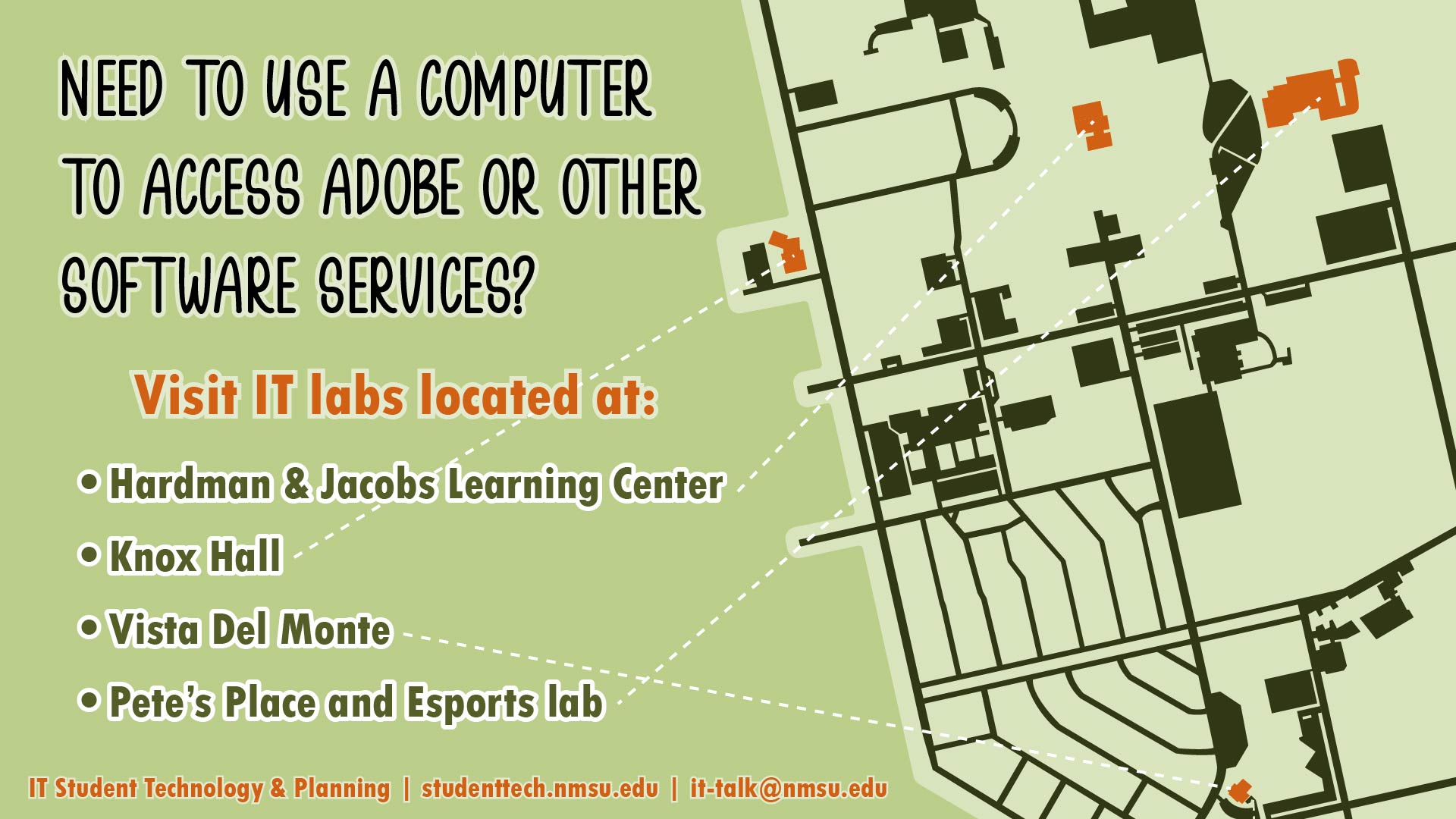 NEED TO USE A COMPUTER TO ACCESS ADOBE OR OTHER SOFTWARE SERVICES?

Visit IT labs located at:

• Hardman & Jacobs Learning Center
• Knox Hall
• Vista Del Monte
• Pete's Place and Esports lab

IT Student Technology & Planning | studenttech.nmsu.edu | it-talk@nmsu.edu